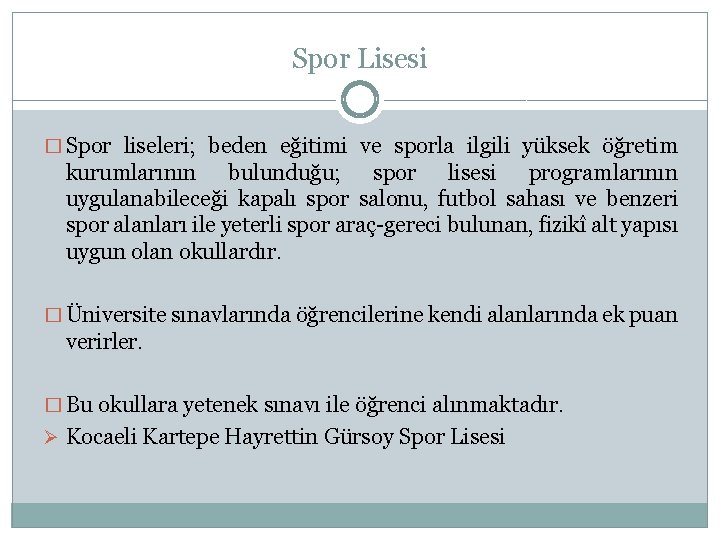 Spor Lisesi

□ Spor liseleri; beden eğitimi ve sporla ilgili yüksek öğretim kurumlarının bulunduğu; spor lisesi programlarının uygulanabileceği kapalı spor salonu, futbol sahası ve benzeri spor alanları ile yeterli spor araç-gereci bulunan, fizikî alt yapısı uygun olan okullardır.

□ Üniversite sınavlarında öğrencilerine kendi alanlarında ek puan verirler.

□ Bu okullara yetenek sınavı ile öğrenci alınmaktadır.

➢ Kocaeli Kartepe Hayrettin Gürsoy Spor Lisesi